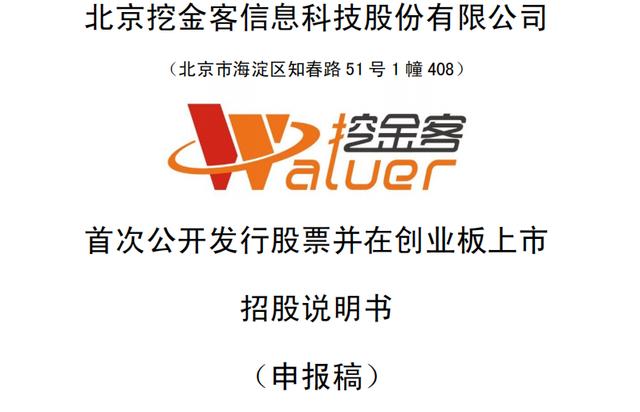 北京挖金客信息科技股份有限公司

（北京市海淀区知春路 51 号 1 幢 408）

挖金客
Waluer

首次公开发行股票并在创业板上市

招股说明书

（申报稿）